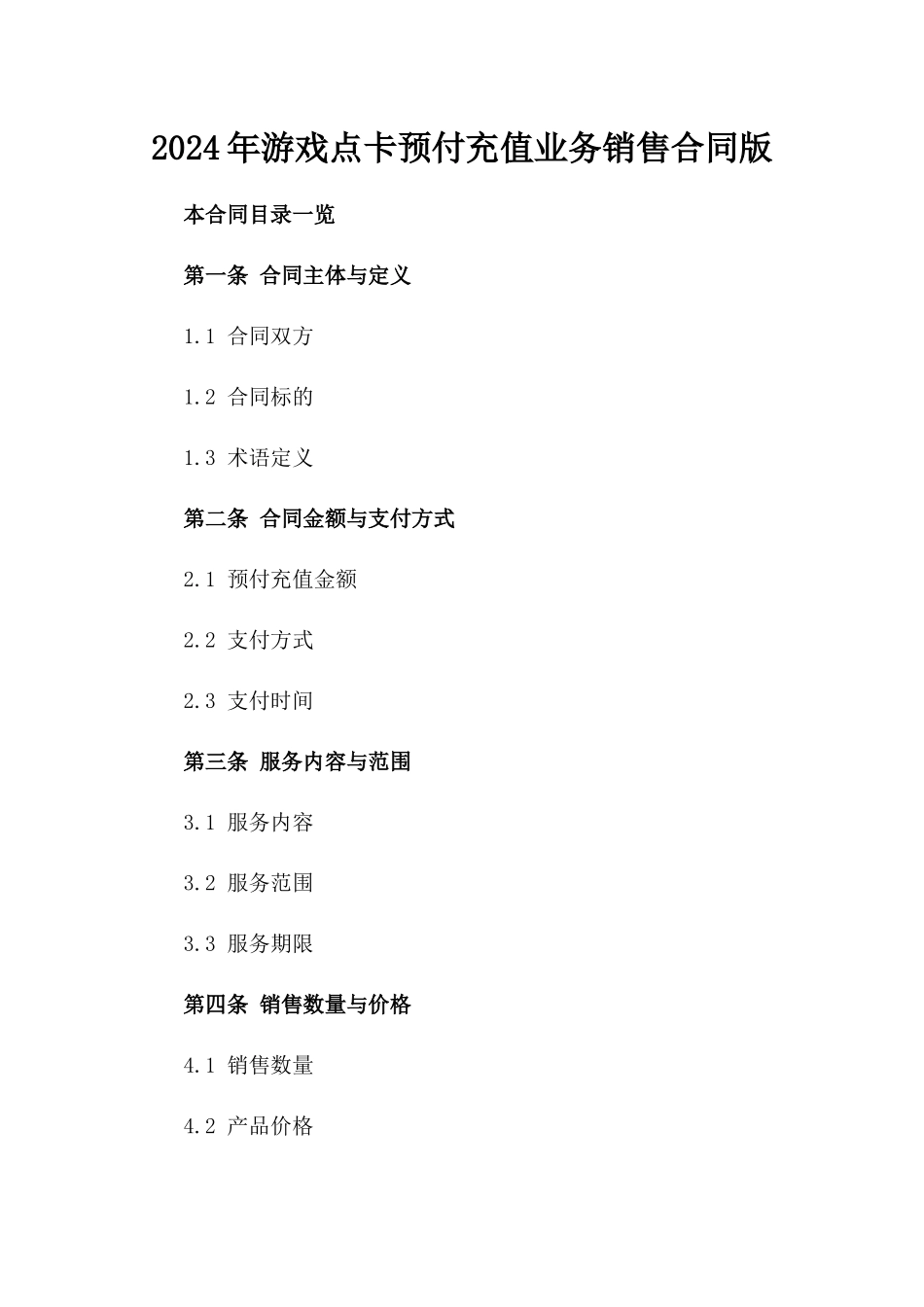 2024年游戏点卡预付充值业务销售合同版

本合同目录一览

第一条 合同主体与定义

1.1 合同双方

1.2 合同标的

1.3 术语定义

第二条 合同金额与支付方式

2.1 预付充值金额

2.2 支付方式

2.3 支付时间

第三条 服务内容与范围

3.1 服务内容

3.2 服务范围

3.3 服务期限

第四条 销售数量与价格

4.1 销售数量

4.2 产品价格